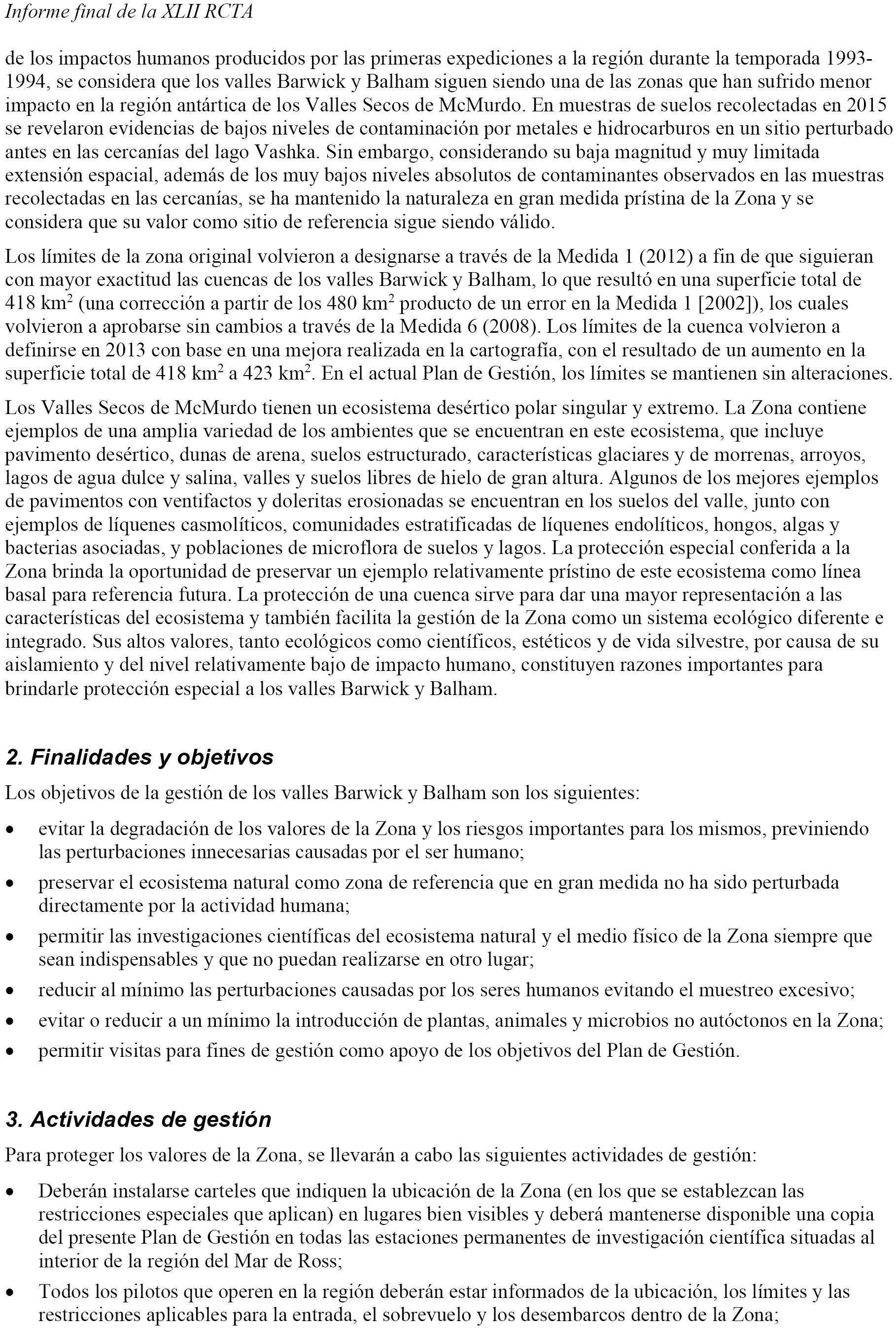 Informe final de la XLII RCTA

de los impactos humanos producidos por las primeras expediciones a la región durante la temporada 1993-1994, se considera que los valles Barwick y Balham siguen siendo una de las zonas que han sufrido menor impacto en la región antártica de los Valles Secos de McMurdo. En muestras de suelos recolectadas en 2015 se revelaron evidencias de bajos niveles de contaminación por metales e hidrocarburos en un sitio perturbado antes en las cercanías del lago Vashka. Sin embargo, considerando su baja magnitud y muy limitada extensión espacial, además de los muy bajos niveles absolutos de contaminantes observados en las muestras recolectadas en las cercanías, se ha mantenido la naturaleza en gran medida prístina de la Zona y se considera que su valor como sitio de referencia sigue siendo válido.

Los límites de la zona original volvieron a designarse a través de la Medida 1 (2012) a fin de que siguieran con mayor exactitud las cuencas de los valles Barwick y Balham, lo que resultó en una superficie total de 418 km$^2$ (una corrección a partir de los 480 km$^2$ producto de un error en la Medida 1 [2002]), los cuales volvieron a aprobarse sin cambios a través de la Medida 6 (2008). Los límites de la cuenca volvieron a definirse en 2013 con base en una mejora realizada en la cartografía, con el resultado de un aumento en la superficie total de 418 km$^2$ a 423 km$^2$. En el actual Plan de Gestión, los límites se mantienen sin alteraciones.

Los Valles Secos de McMurdo tienen un ecosistema desértico polar singular y extremo. La Zona contiene ejemplos de una amplia variedad de los ambientes que se encuentran en este ecosistema, que incluye pavimento desértico, dunas de arena, suelos estructurado, características glaciares y de morrenas, arroyos, lagos de agua dulce y salina, valles y suelos libres de hielo de gran altura. Algunos de los mejores ejemplos de pavimentos con ventifactos y doleritas erosionadas se encuentran en los suelos del valle, junto con ejemplos de líquenes casmolíticos, comunidades estratificadas de líquenes endolíticos, hongos, algas y bacterias asociadas, y poblaciones de microflora de suelos y lagos. La protección especial conferida a la Zona brinda la oportunidad de preservar un ejemplo relativamente prístino de este ecosistema como línea basal para referencia futura. La protección de una cuenca sirve para dar una mayor representación a las características del ecosistema y también facilita la gestión de la Zona como un sistema ecológico diferente e integrado. Sus altos valores, tanto ecológicos como científicos, estéticos y de vida silvestre, por causa de su aislamiento y del nivel relativamente bajo de impacto humano, constituyen razones importantes para brindarle protección especial a los valles Barwick y Balham.

2. Finalidades y objetivos

Los objetivos de la gestión de los valles Barwick y Balham son los siguientes:

• evitar la degradación de los valores de la Zona y los riesgos importantes para los mismos, previniendo las perturbaciones innecesarias causadas por el ser humano;
• preservar el ecosistema natural como zona de referencia que en gran medida no ha sido perturbada directamente por la actividad humana;
• permitir las investigaciones científicas del ecosistema natural y el medio físico de la Zona siempre que sean indispensables y que no puedan realizarse en otro lugar;
• reducir al mínimo las perturbaciones causadas por los seres humanos evitando el muestreo excesivo;
• evitar o reducir a un mínimo la introducción de plantas, animales y microbios no autóctonos en la Zona;
• permitir visitas para fines de gestión como apoyo de los objetivos del Plan de Gestión.

3. Actividades de gestión

Para proteger los valores de la Zona, se llevarán a cabo las siguientes actividades de gestión:

• Deberán instalarse carteles que indiquen la ubicación de la Zona (en los que se establezcan las restricciones especiales que aplican) en lugares bien visibles y deberá mantenerse disponible una copia del presente Plan de Gestión en todas las estaciones permanentes de investigación científica situadas al interior de la región del Mar de Ross;
• Todos los pilotos que operen en la región deberán estar informados de la ubicación, los límites y las restricciones aplicables para la entrada, el sobrevuelo y los desembarcos dentro de la Zona;